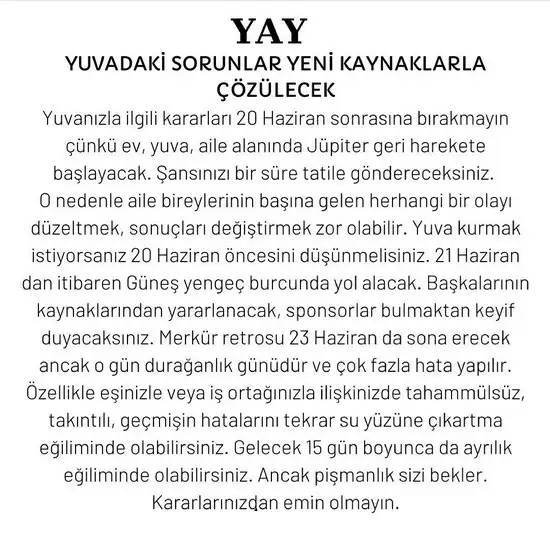 YAY

YUVADAKİ SORUNLAR YENİ KAYNAKLARLA ÇÖZÜLECEK

Yuvanızla ilgili kararları 20 Haziran sonrasına bırakmayın çünkü ev, yuva, aile alanında Jüpiter geri harekete başlayacak. Şansınızı bir süre tatile göndereceksiniz. O nedenle aile bireylerinin başına gelen herhangi bir olayı düzeltmek, sonuçları değiştirmek zor olabilir. Yuva kurmak istiyorsanız 20 Haziran öncesini düşünmelisiniz. 21 Haziran dan itibaren Güneş yengeç burcunda yol alacak. Başkalarının kaynaklarından yararlanacak, sponsorlar bulmaktan keyif duyacaksınız. Merkür retrosu 23 Haziran da sona erecek ancak o gün durağanlık günüdür ve çok fazla hata yapılır. Özellikle eşinizle veya iş ortağınızla ilişkinizde tahammülsüz, takıntılı, geçmişin hatalarını tekrar su yüzüne çıkartma eğiliminde olabilirsiniz. Gelecek 15 gün boyunca da ayrılık eğiliminde olabilirsiniz. Ancak pişmanlık sizi bekler. Kararlarınızdan emin olmayın.